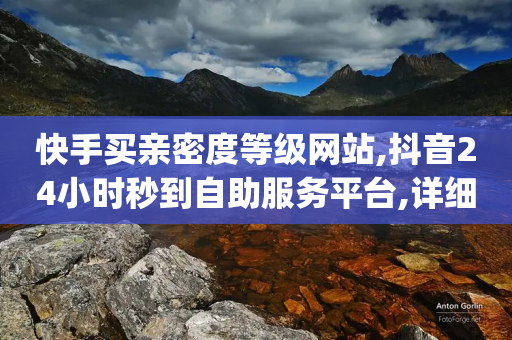 快手买亲密度等级网站,抖音24小时秒到自助服务平台,详细

Anton Gorlin
FotoForge.net